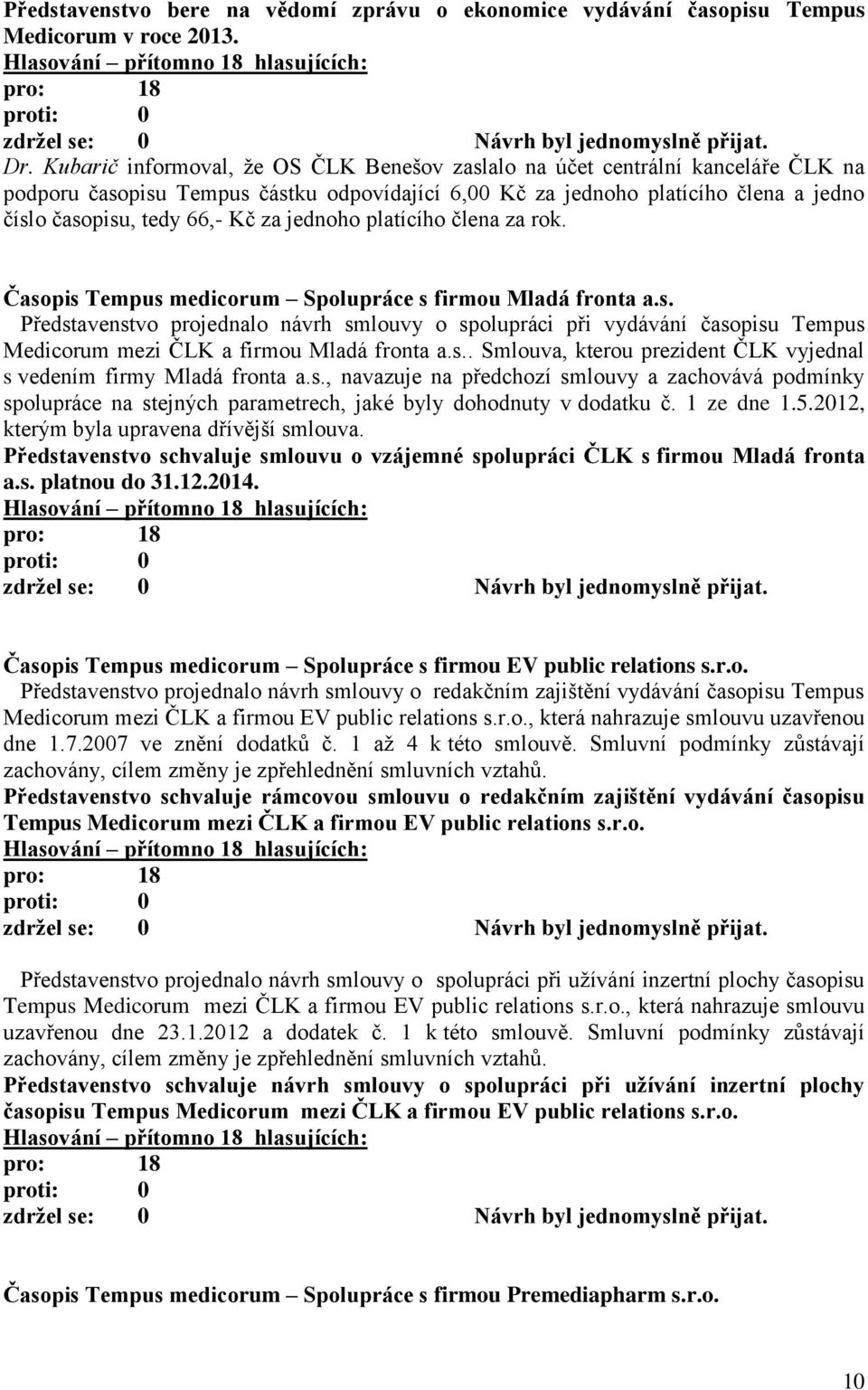 Představenstvo bere na vědomí zprávu o ekonomice vydávání časopisu Tempus Medicorum v roce 2013.
Hlasování – přítomno 18 hlasujících:
pro: 18
proti: 0
zdržel se: 0 Návrh byl jednomyslně přijat.
Dr. Kubarič informoval, že OS ČLK Benešov zaslalo na účet centrální kanceláře ČLK na podporu časopisu Tempus částku odpovídající 6,00 Kč za jednoho platícího člena a jedno číslo časopisu, tedy 66,- Kč za jednoho platícího člena za rok.

Časopis Tempus medicorum – Spolupráce s firmou Mladá fronta a.s.
Představenstvo projednalo návrh smlouvy o spolupráci při vydávání časopisu Tempus Medicorum mezi ČLK a firmou Mladá fronta a.s.. Smlouva, kterou prezident ČLK vyjednal s vedením firmy Mladá fronta a.s., navazuje na předchozí smlouvy a zachovává podmínky spolupráce na stejných parametrech, jaké byly dohodnuty v dodatku č. 1 ze dne 1.5.2012, kterým byla upravena dřívější smlouva.
Představenstvo schvaluje smlouvu o vzájemné spolupráci ČLK s firmou Mladá fronta a.s. platnou do 31.12.2014.
Hlasování – přítomno 18 hlasujících:
pro: 18
proti: 0
zdržel se: 0 Návrh byl jednomyslně přijat.

Časopis Tempus medicorum – Spolupráce s firmou EV public relations s.r.o.
Představenstvo projednalo návrh smlouvy o redakčním zajištění vydávání časopisu Tempus Medicorum mezi ČLK a firmou EV public relations s.r.o., která nahrazuje smlouvu uzavřenou dne 1.7.2007 ve znění dodatků č. 1 až 4 k této smlouvě. Smluvní podmínky zůstávají zachovány, cílem změny je zpřehlednění smluvních vztahů.
Představenstvo schvaluje rámcovou smlouvu o redakčním zajištění vydávání časopisu Tempus Medicorum mezi ČLK a firmou EV public relations s.r.o.
Hlasování – přítomno 18 hlasujících:
pro: 18
proti: 0
zdržel se: 0 Návrh byl jednomyslně přijat.

Představenstvo projednalo návrh smlouvy o spolupráci při užívání inzertní plochy časopisu Tempus Medicorum mezi ČLK a firmou EV public relations s.r.o., která nahrazuje smlouvu uzavřenou dne 23.1.2012 a dodatek č. 1 k této smlouvě. Smluvní podmínky zůstávají zachovány, cílem změny je zpřehlednění smluvních vztahů.
Představenstvo schvaluje návrh smlouvy o spolupráci při užívání inzertní plochy časopisu Tempus Medicorum mezi ČLK a firmou EV public relations s.r.o.
Hlasování – přítomno 18 hlasujících:
pro: 18
proti: 0
zdržel se: 0 Návrh byl jednomyslně přijat.

Časopis Tempus medicorum – Spolupráce s firmou Premediapharm s.r.o.

10